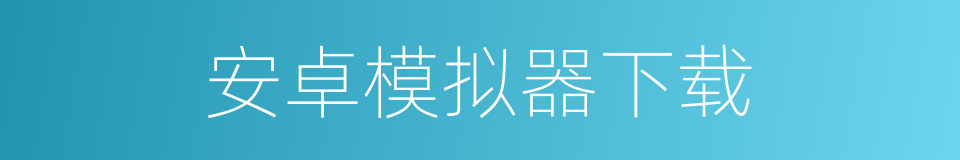 安卓模拟器下载